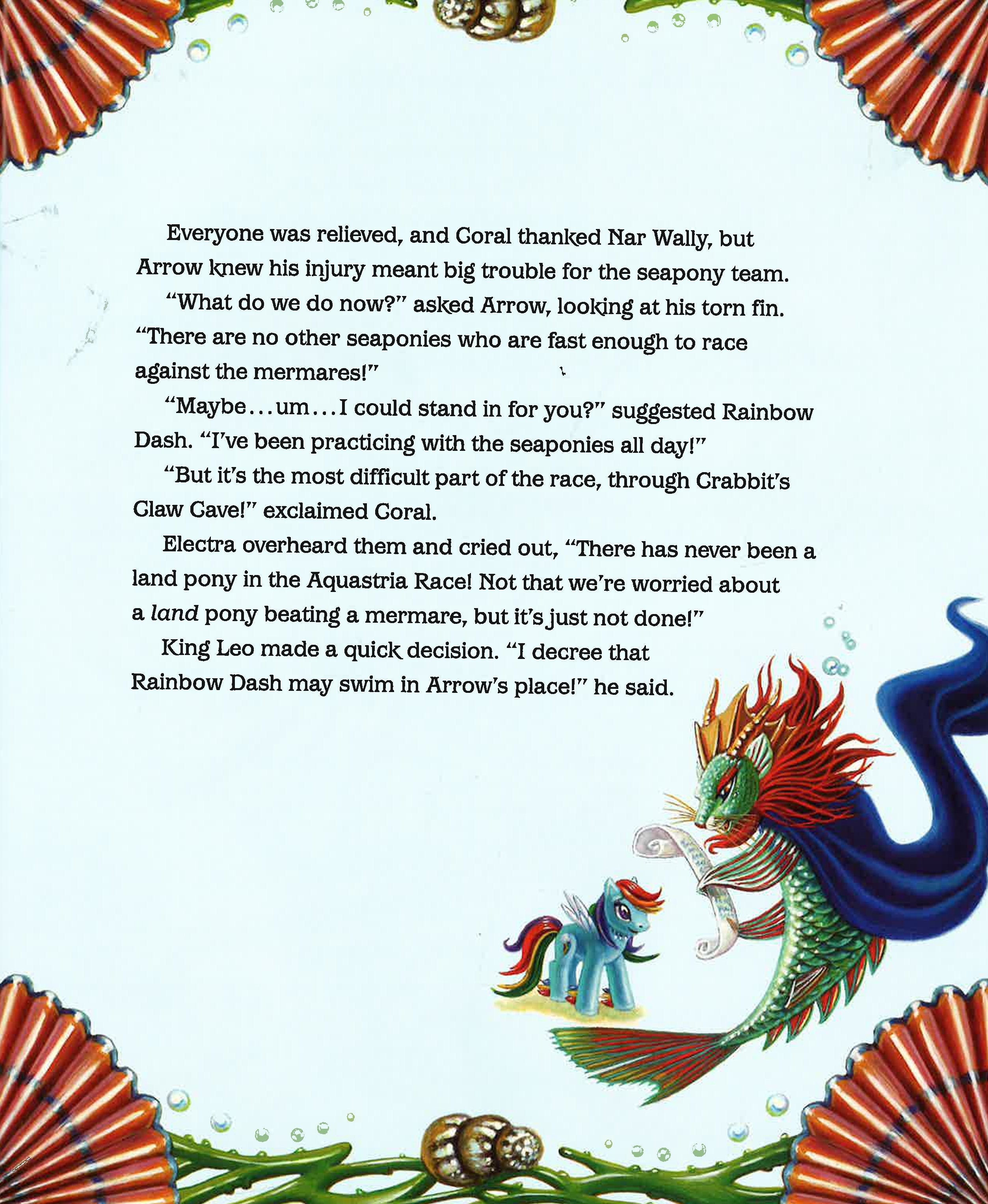 Everyone was relieved, and Coral thanked Nar Wally, but Arrow knew his injury meant big trouble for the seapony team.

"What do we do now?" asked Arrow, looking at his torn fin. "There are no other seaponies who are fast enough to race against the mermares!"

"Maybe...um...I could stand in for you?" suggested Rainbow Dash. "I've been practicing with the seaponies all day!"

"But it's the most difficult part of the race, through Crabbit's Claw Cave!" exclaimed Coral.

Electra overheard them and cried out, "There has never been a land pony in the Aquastria Race! Not that we're worried about a land pony beating a mermare, but it's just not done!"

King Leo made a quick decision. "I decree that Rainbow Dash may swim in Arrow's place!" he said.